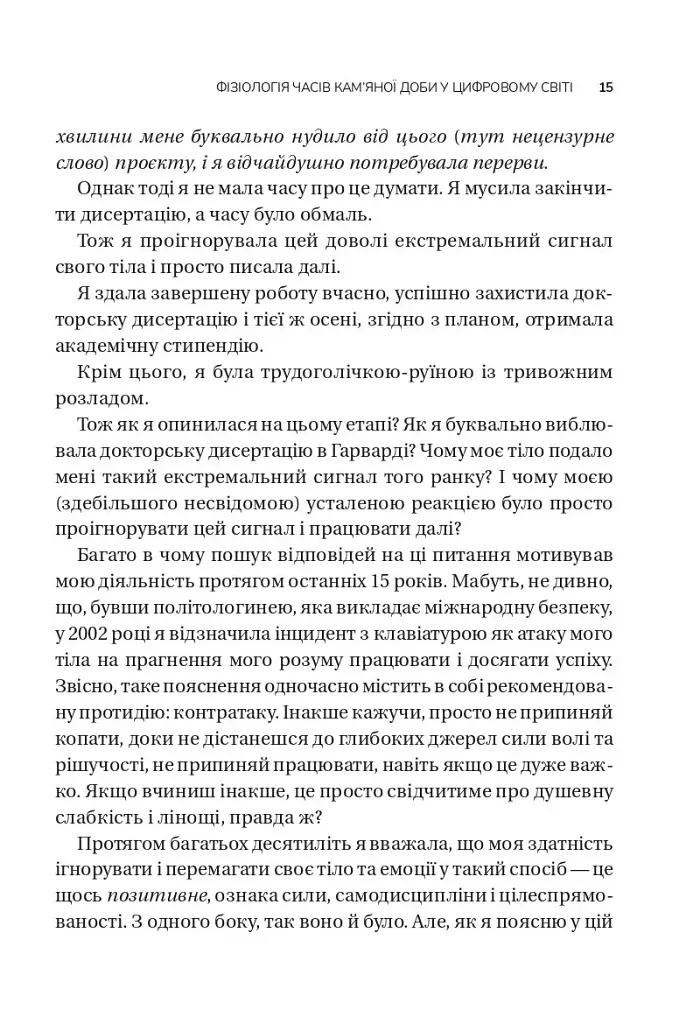 ФІЗІОЛОГІЯ ЧАСІВ КАМ'ЯНОЇ ДОБИ У ЦИФРОВОМУ СВІТІ 15

хвилини мене буквально нудило від цього (тут нецензурне слово) проєкту, і я відчайдушно потребувала перерви.

Однак тоді я не мала часу про це думати. Я мусила закінчити дисертацію, а часу було обмаль.

Тож я проігнорувала цей доволі екстремальний сигнал свого тіла і просто писала далі.

Я здала завершену роботу вчасно, успішно захистила докторську дисертацію і тієї ж осені, згідно з планом, отримала академічну стипендію.

Крім цього, я була трудоголічкою-руїною із тривожним розладом.

Тож як я опинилася на цьому етапі? Як я буквально виблювала докторську дисертацію в Гарварді? Чому моє тіло подало мені такий екстремальний сигнал того ранку? І чому моєю (здебільшого несвідомою) усталеною реакцією було просто проігнорувати цей сигнал і працювати далі?

Багато в чому пошук відповідей на ці питання мотивував мою діяльність протягом останніх 15 років. Мабуть, не дивно, що, бувши політологинею, яка викладає міжнародну безпеку, у 2002 році я відзначила інцидент з клавіатурою як атаку мого тіла на прагнення мого розуму працювати і досягати успіху. Звісно, таке пояснення одночасно містить в собі рекомендовану протидію: контратаку. Інакше кажучи, просто не припиняй копати, доки не дістанешся до глибоких джерел сили волі та рішучості, не припиняй працювати, навіть якщо це дуже важко. Якщо вчиниш інакше, це просто свідчитиме про душевну слабкість і лінощі, правда ж?

Протягом багатьох десятиліть я вважала, що моя здатність ігнорувати і перемагати своє тіло та емоції у такий спосіб — це щось позитивне, ознака сили, самодисципліни і цілеспрямованості. З одного боку, так воно й було. Але, як я поясню у цій